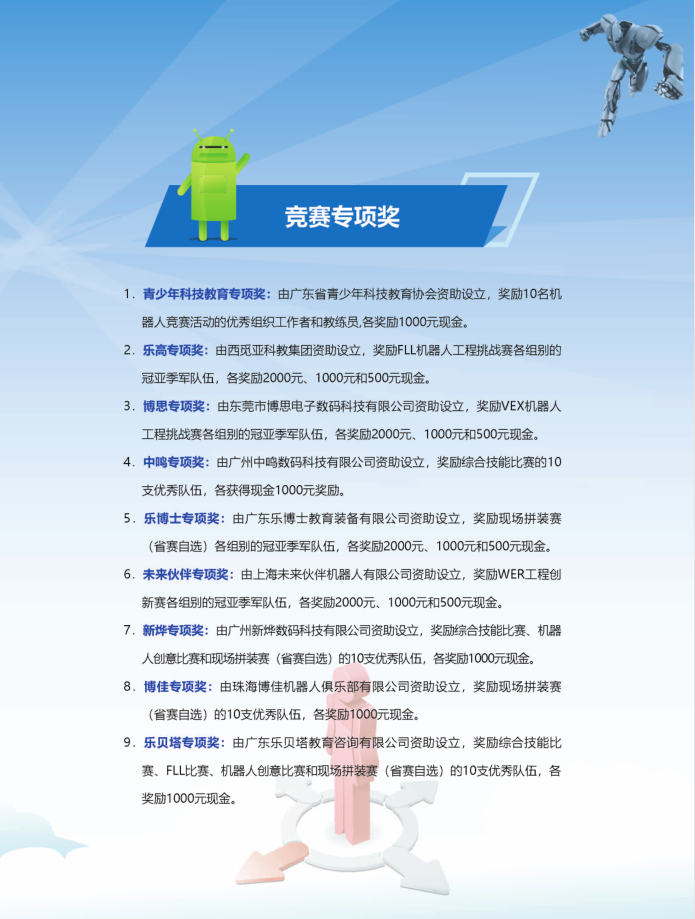 竞赛专项奖

1. 青少年科技教育专项奖：由广东省青少年科技教育协会资助设立，奖励10名机器人竞赛活动的优秀组织工作者和教练员,各奖励1000元现金。

2. 乐高专项奖：由西觅亚科教集团资助设立，奖励FLL机器人工程挑战赛各组别的冠亚季军队伍，各奖励2000元、1000元和500元现金。

3. 博思专项奖：由东莞市博思电子数码科技有限公司资助设立，奖励VEX机器人工程挑战赛各组别的冠亚季军队伍，各奖励2000元、1000元和500元现金。

4. 中鸣专项奖：由广州中鸣数码科技有限公司资助设立，奖励综合技能比赛的10支优秀队伍，各获得现金1000元奖励。

5. 乐博士专项奖：由广东乐博士教育装备有限公司资助设立，奖励现场拼装赛（省赛自选）各组别的冠亚季军队伍，各奖励2000元、1000元和500元现金。

6. 未来伙伴专项奖：由上海未来伙伴机器人有限公司资助设立，奖励WER工程创新赛各组别的冠亚季军队伍，各奖励2000元、1000元和500元现金。

7. 新烨专项奖：由广州新烨数码科技有限公司资助设立，奖励综合技能比赛、机器人创意比赛和现场拼装赛（省赛自选）的10支优秀队伍，各奖励1000元现金。

8. 博佳专项奖：由珠海博佳机器人俱乐部有限公司资助设立，奖励现场拼装赛（省赛自选）的10支优秀队伍，各奖励1000元现金。

9. 乐贝塔专项奖：由广东乐贝塔教育咨询有限公司资助设立，奖励综合技能比赛、FLL比赛、机器人创意比赛和现场拼装赛（省赛自选）的10支优秀队伍，各奖励1000元现金。